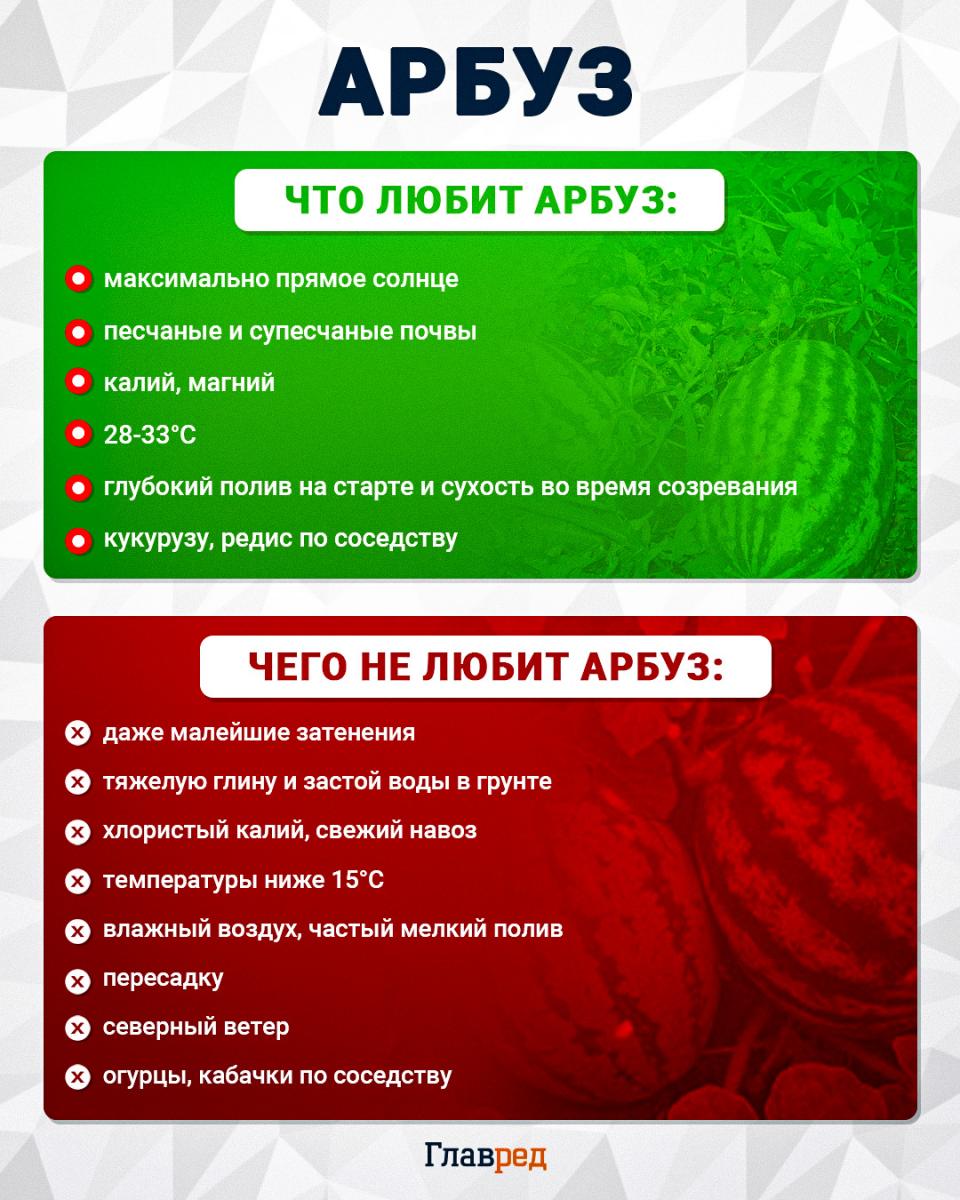 АРБУЗ

ЧТО ЛЮБИТ АРБУЗ:

максимально прямое солнце

песчаные и супесчаные почвы

калий, магний

28-33°C

глубокий полив на старте и сухость во время созревания

кукурузу, редис по соседству

ЧЕГО НЕ ЛЮБИТ АРБУЗ:

даже малейшие затенения

тяжелую глину и застой воды в грунте

хлористый калий, свежий навоз

температуры ниже 15°C

влажный воздух, частый мелкий полив

пересадку

северный ветер

огурцы, кабачки по соседству

Главред